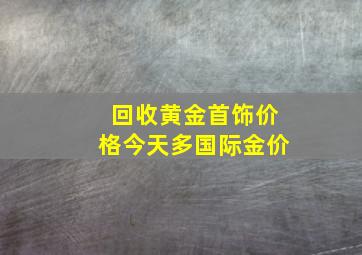 回收黄金首饰价格今天多国际金价